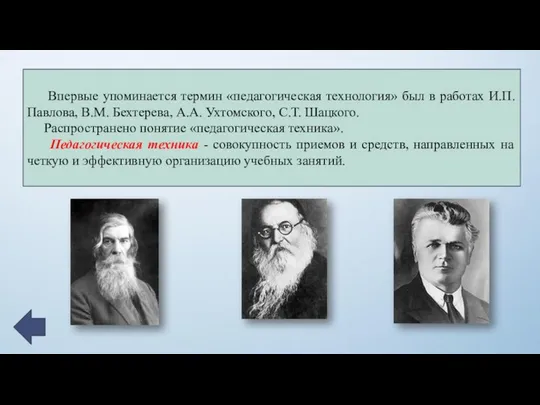 Впервые упоминается термин «педагогическая технология» был в работах И.П. Павлова, В.М. Бехтерева, А.А. Ухтомского, С.Т. Шацкого.

Распространено понятие «педагогическая техника».

Педагогическая техника - совокупность приемов и средств, направленных на четкую и эффективную организацию учебных занятий.